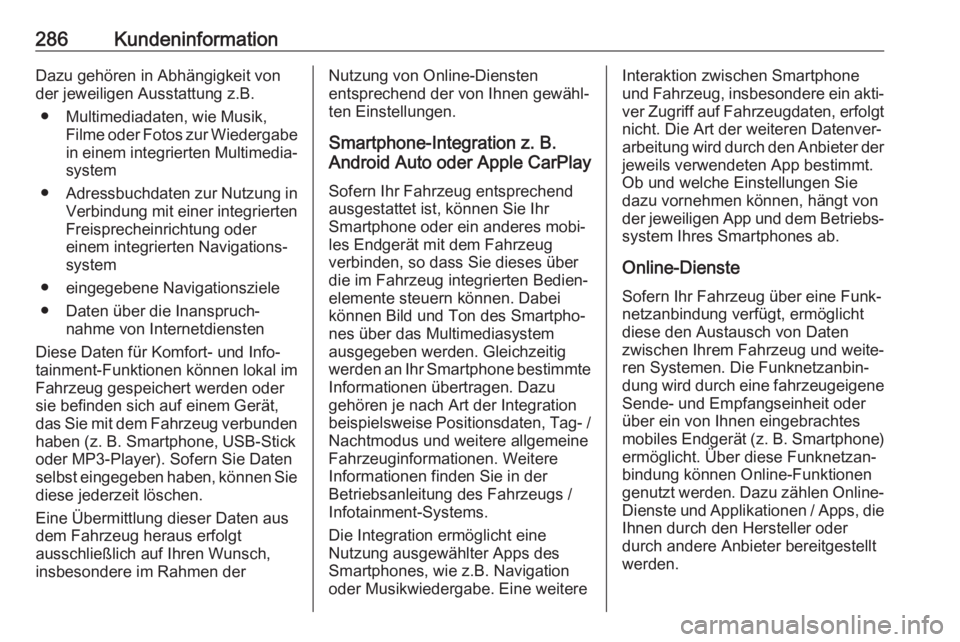 286 Kundeninformation

Dazu gehören in Abhängigkeit von der jeweiligen Ausstattung z.B.

● Multimediadaten, wie Musik, Filme oder Fotos zur Wiedergabe in einem integrierten Multimediasystem

● Adressbuchdaten zur Nutzung in Verbindung mit einer integrierten Freisprecheinrichtung oder einem integrierten Navigationssystem

● eingegebene Navigationsziele

● Daten über die Inanspruchnahme von Internetdiensten

Diese Daten für Komfort- und Infotainment-Funktionen können lokal im Fahrzeug gespeichert werden oder sie befinden sich auf einem Gerät, das Sie mit dem Fahrzeug verbunden haben (z. B. Smartphone, USB-Stick oder MP3-Player). Sofern Sie Daten selbst eingegeben haben, können Sie diese jederzeit löschen.

Eine Übermittlung dieser Daten aus dem Fahrzeug heraus erfolgt ausschließlich auf Ihren Wunsch, insbesondere im Rahmen der Nutzung von Online-Diensten entsprechend der von Ihnen gewählten Einstellungen.

Smartphone-Integration z. B. Android Auto oder Apple CarPlay

Sofern Ihr Fahrzeug entsprechend ausgestattet ist, können Sie Ihr Smartphone oder ein anderes mobiles Endgerät mit dem Fahrzeug verbinden, so dass Sie dieses über die im Fahrzeug integrierten Bedienelemente steuern können. Dabei können Bild und Ton des Smartphones über das Multimediasystem ausgegeben werden. Gleichzeitig werden an Ihr Smartphone bestimmte Informationen übertragen. Dazu gehören je nach Art der Integration beispielsweise Positionsdaten, Tag- / Nachtmodus und weitere allgemeine Fahrzeuginformationen. Weitere Informationen finden Sie in der Betriebsanleitung des Fahrzeugs / Infotainment-Systems.

Die Integration ermöglicht eine Nutzung ausgewählter Apps des Smartphones, wie z.B. Navigation oder Musikwiedergabe. Eine weitere Interaktion zwischen Smartphone und Fahrzeug, insbesondere ein aktiver Zugriff auf Fahrzeugdaten, erfolgt nicht. Die Art der weiteren Datenverarbeitung wird durch den Anbieter der jeweils verwendeten App bestimmt. Ob und welche Einstellungen Sie dazu vornehmen können, hängt von der jeweiligen App und dem Betriebssystem Ihres Smartphones ab.

Online-Dienste

Sofern Ihr Fahrzeug über eine Funknetzanbindung verfügt, ermöglicht diese den Austausch von Daten zwischen Ihrem Fahrzeug und weiteren Systemen. Die Funknetzanbindung wird durch eine fahrzeugeigene Sende- und Empfangseinheit oder über ein von Ihnen eingebrachtes mobiles Endgerät (z. B. Smartphone) ermöglicht. Über diese Funknetzanbindung können Online-Funktionen genutzt werden. Dazu zählen Online-Dienste und Applikationen / Apps, die Ihnen durch den Hersteller oder durch andere Anbieter bereitgestellt werden.

carmanualsonline.info